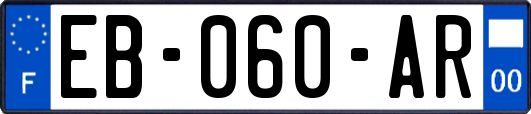 F

EB-060-AR

00